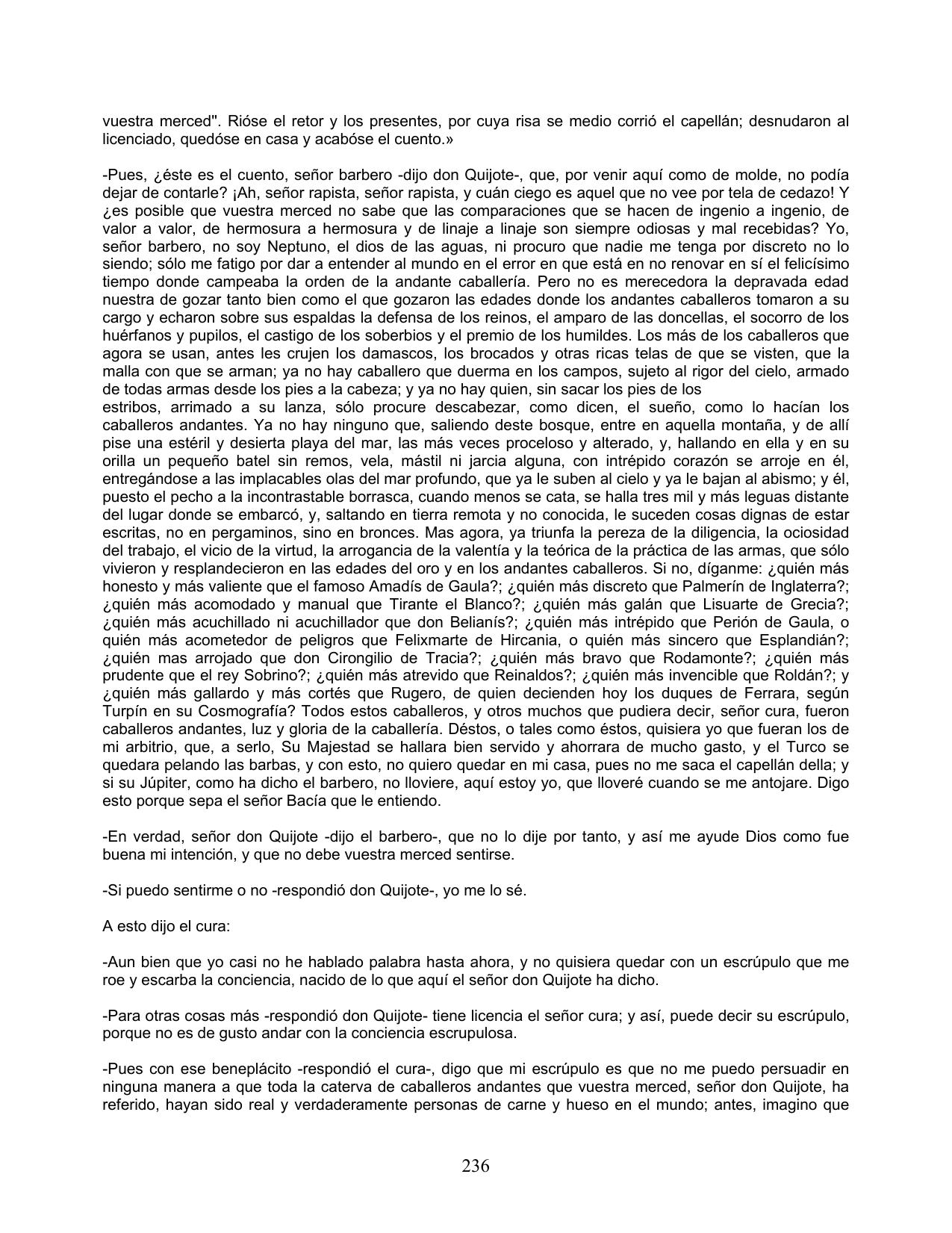 vuestra merced". Rióse el retor y los presentes, por cuya risa se medio corrió el capellán; desnudaron al licenciado, quedóse en casa y acabóse el cuento.»

-Pues, ¿éste es el cuento, señor barbero -dijo don Quijote-, que, por venir aquí como de molde, no podía dejar de contarle? ¡Ah, señor rapista, señor rapista, y cuán ciego es aquel que no vee por tela de cedazo! Y ¿es posible que vuestra merced no sabe que las comparaciones que se hacen de ingenio a ingenio, de valor a valor, de hermosura a hermosura y de linaje a linaje son siempre odiosas y mal recebidas? Yo, señor barbero, no soy Neptuno, el dios de las aguas, ni procuro que nadie me tenga por discreto no lo siendo; sólo me fatigo por dar a entender al mundo en el error en que está en no renovar en sí el felicísimo tiempo donde campeaba la orden de la andante caballería. Pero no es merecedora la depravada edad nuestra de gozar tanto bien como el que gozaron las edades donde los andantes caballeros tomaron a su cargo y echaron sobre sus espaldas la defensa de los reinos, el amparo de las doncellas, el socorro de los huérfanos y pupilos, el castigo de los soberbios y el premio de los humildes. Los más de los caballeros que agora se usan, antes les crujen los damascos, los brocados y otras ricas telas de que se visten, que la malla con que se arman; ya no hay caballero que duerma en los campos, sujeto al rigor del cielo, armado de todas armas desde los pies a la cabeza; y ya no hay quien, sin sacar los pies de los estribos, arrimado a su lanza, sólo procure descabezar, como dicen, el sueño, como lo hacían los caballeros andantes. Ya no hay ninguno que, saliendo deste bosque, entre en aquella montaña, y de allí pise una estéril y desierta playa del mar, las más veces proceloso y alterado, y, hallando en ella y en su orilla un pequeño batel sin remos, vela, mástil ni jarcia alguna, con intrépido corazón se arroje en él, entregándose a las implacables olas del mar profundo, que ya le suben al cielo y ya le bajan al abismo; y él, puesto el pecho a la incontrastable borrasca, cuando menos se cata, se halla tres mil y más leguas distante del lugar donde se embarcó, y, saltando en tierra remota y no conocida, le suceden cosas dignas de estar escritas, no en pergaminos, sino en bronces. Mas agora, ya triunfa la pereza de la diligencia, la ociosidad del trabajo, el vicio de la virtud, la arrogancia de la valentía y la teórica de la práctica de las armas, que sólo vivieron y resplandecieron en las edades del oro y en los andantes caballeros. Si no, díganme: ¿quién más honesto y más valiente que el famoso Amadís de Gaula?; ¿quién más discreto que Palmerín de Inglaterra?; ¿quién más acomodado y manual que Tirante el Blanco?; ¿quién más galán que Lisuarte de Grecia?; ¿quién más acuchillado ni acuchillador que don Belianís?; ¿quién más intrépido que Perión de Gaula, o quién más acometedor de peligros que Felixmarte de Hircania, o quién más sincero que Esplandián?; ¿quién mas arrojado que don Cirongilio de Tracia?; ¿quién más bravo que Rodamonte?; ¿quién más prudente que el rey Sobrino?; ¿quién más atrevido que Reinaldos?; ¿quién más invencible que Roldán?; y ¿quién más gallardo y más cortés que Rugero, de quien decienden hoy los duques de Ferrara, según Turpín en su Cosmografía? Todos estos caballeros, y otros muchos que pudiera decir, señor cura, fueron caballeros andantes, luz y gloria de la caballería. Déstos, o tales como éstos, quisiera yo que fueran los de mi arbitrio, que, a serlo, Su Majestad se hallara bien servido y ahorrara de mucho gasto, y el Turco se quedara pelando las barbas, y con esto, no quiero quedar en mi casa, pues no me saca el capellán della; y si su Júpiter, como ha dicho el barbero, no lloviere, aquí estoy yo, que lloveré cuando se me antojare. Digo esto porque sepa el señor Bacía que le entiendo.

-En verdad, señor don Quijote -dijo el barbero-, que no lo dije por tanto, y así me ayude Dios como fue buena mi intención, y que no debe vuestra merced sentirse.

-Si puedo sentirme o no -respondió don Quijote-, yo me lo sé.

A esto dijo el cura:

-Aun bien que yo casi no he hablado palabra hasta ahora, y no quisiera quedar con un escrúpulo que me roe y escarba la conciencia, nacido de lo que aquí el señor don Quijote ha dicho.

-Para otras cosas más -respondió don Quijote- tiene licencia el señor cura; y así, puede decir su escrúpulo, porque no es de gusto andar con la conciencia escrupulosa.

-Pues con ese beneplácito -respondió el cura-, digo que mi escrúpulo es que no me puedo persuadir en ninguna manera a que toda la caterva de caballeros andantes que vuestra merced, señor don Quijote, ha referido, hayan sido real y verdaderamente personas de carne y hueso en el mundo; antes, imagino que

236